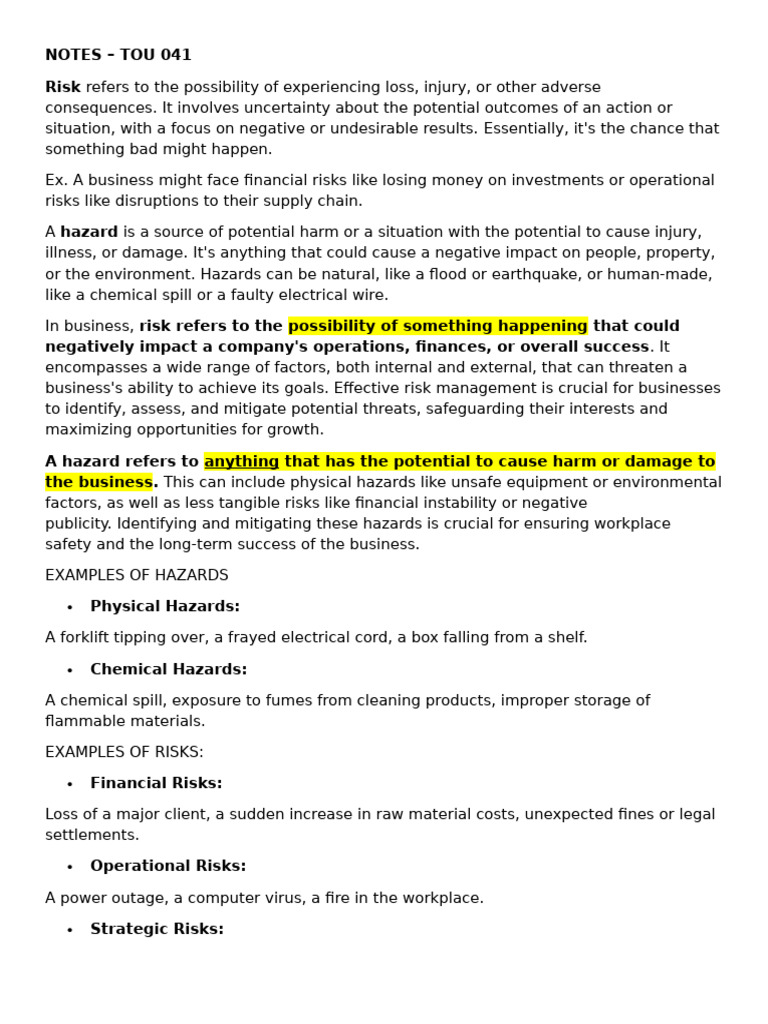 NOTES – TOU 041

Risk refers to the possibility of experiencing loss, injury, or other adverse consequences. It involves uncertainty about the potential outcomes of an action or situation, with a focus on negative or undesirable results. Essentially, it's the chance that something bad might happen.

Ex. A business might face financial risks like losing money on investments or operational risks like disruptions to their supply chain.

A hazard is a source of potential harm or a situation with the potential to cause injury, illness, or damage. It's anything that could cause a negative impact on people, property, or the environment. Hazards can be natural, like a flood or earthquake, or human-made, like a chemical spill or a faulty electrical wire.

In business, risk refers to the possibility of something happening that could negatively impact a company's operations, finances, or overall success. It encompasses a wide range of factors, both internal and external, that can threaten a business's ability to achieve its goals. Effective risk management is crucial for businesses to identify, assess, and mitigate potential threats, safeguarding their interests and maximizing opportunities for growth.

A hazard refers to anything that has the potential to cause harm or damage to the business. This can include physical hazards like unsafe equipment or environmental factors, as well as less tangible risks like financial instability or negative publicity. Identifying and mitigating these hazards is crucial for ensuring workplace safety and the long-term success of the business.

EXAMPLES OF HAZARDS

• Physical Hazards:

A forklift tipping over, a frayed electrical cord, a box falling from a shelf.

• Chemical Hazards:

A chemical spill, exposure to fumes from cleaning products, improper storage of flammable materials.

EXAMPLES OF RISKS:

• Financial Risks:

Loss of a major client, a sudden increase in raw material costs, unexpected fines or legal settlements.

• Operational Risks:

A power outage, a computer virus, a fire in the workplace.

• Strategic Risks: